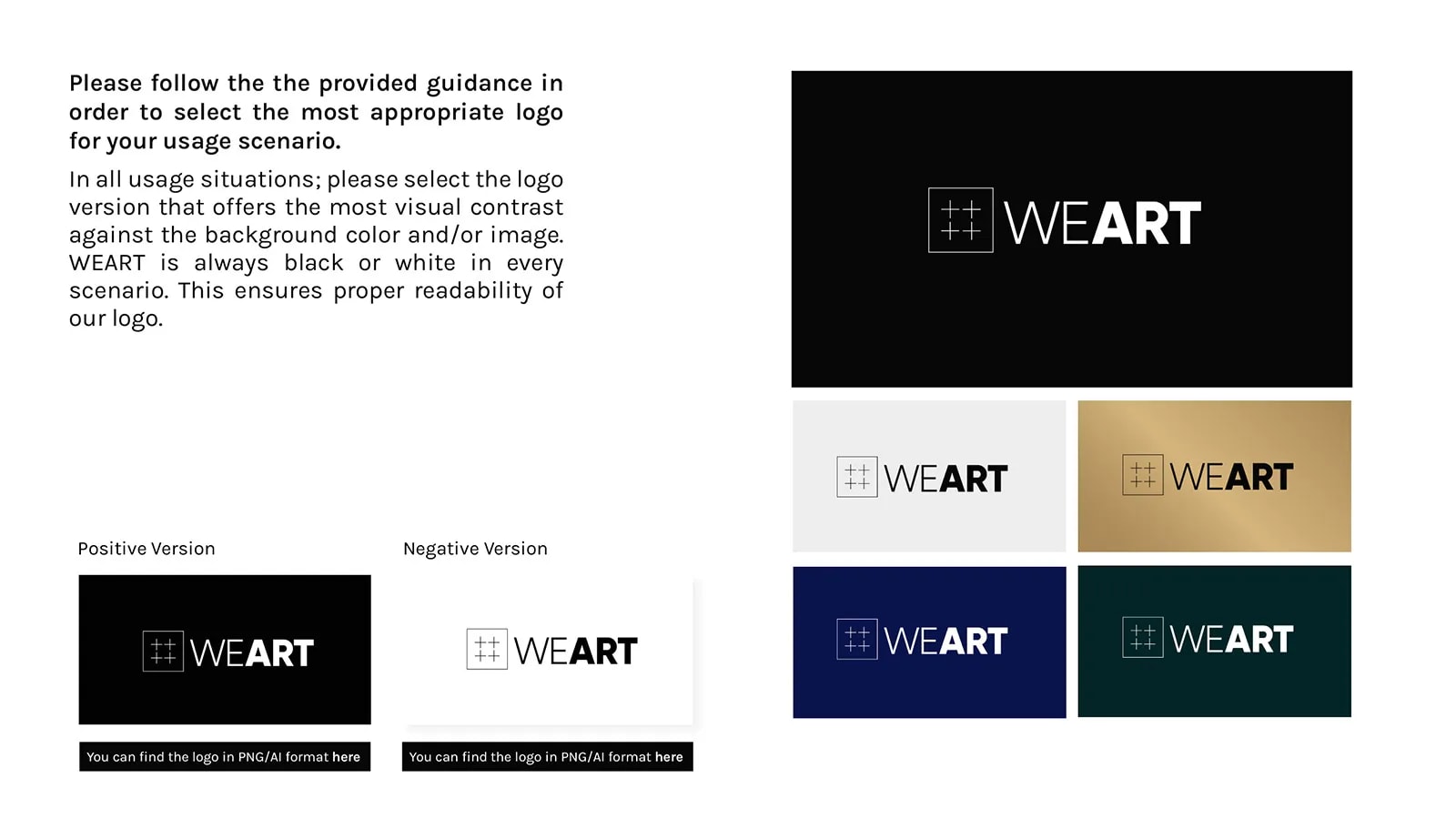 Please follow the the provided guidance in order to select the most appropriate logo for your usage scenario.

In all usage situations; please select the logo version that offers the most visual contrast against the background color and/or image. WEART is always black or white in every scenario. This ensures proper readability of our logo.

Positive Version

WEART

You can find the logo in PNG/AI format here

Negative Version

WEART

You can find the logo in PNG/AI format here

WEART

WEART

WEART

WEART

WEART